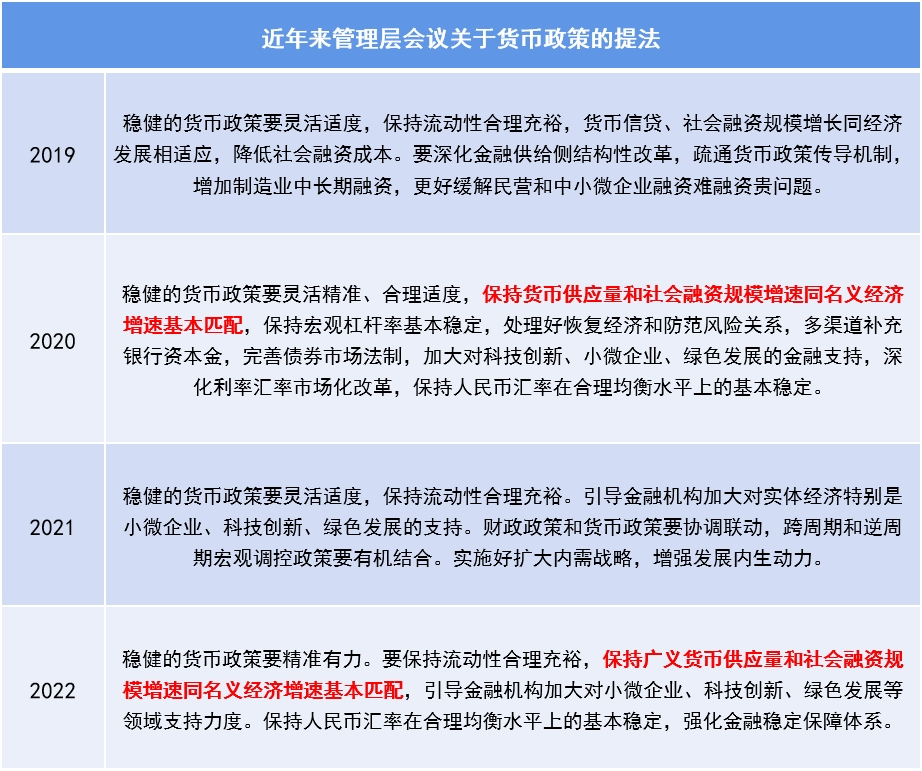 | 近年来管理层会议关于货币政策的提法 | |
|---|---|
| 2019 | 稳健的货币政策要灵活适度，保持流动性合理充裕，货币信贷、社会融资规模增长同经济发展相适应，降低社会融资成本。要深化金融供给侧结构性改革，疏通货币政策传导机制，增加制造业中长期融资，更好缓解民营和中小微企业融资难融资贵问题。 |
| 2020 | 稳健的货币政策要灵活精准、合理适度，保持货币供应量和社会融资规模增速同名义经济增速基本匹配，保持宏观杠杆率基本稳定，处理好恢复经济和防范风险关系，多渠道补充银行资本金，完善债券市场法制，加大对科技创新、小微企业、绿色发展的金融支持，深化利率汇率市场化改革，保持人民币汇率在合理均衡水平上的基本稳定。 |
| 2021 | 稳健的货币政策要灵活适度，保持流动性合理充裕。引导金融机构加大对实体经济特别是小微企业、科技创新、绿色发展的支持。财政政策和货币政策要协调联动，跨周期和逆周期宏观调控政策要有机结合。实施好扩大内需战略，增强发展内生动力。 |
| 2022 | 稳健的货币政策要精准有力。要保持流动性合理充裕，保持广义货币供应量和社会融资规模增速同名义经济增速基本匹配，引导金融机构加大对小微企业、科技创新、绿色发展等领域支持力度。保持人民币汇率在合理均衡水平上的基本稳定，强化金融稳定保障体系。 |